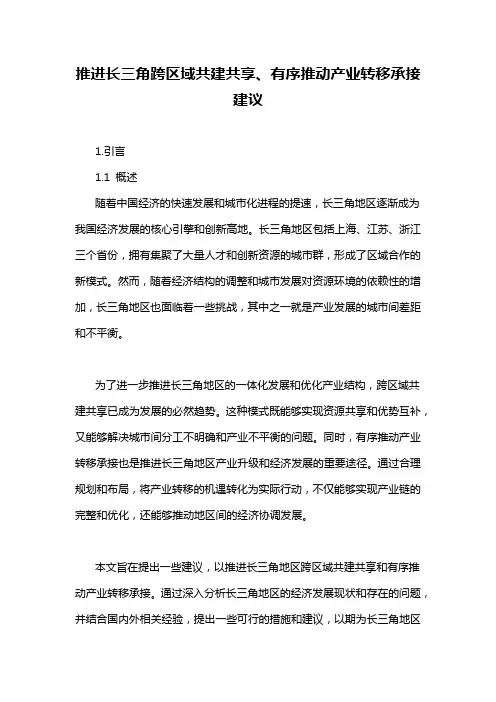 推进长三角跨区域共建共享、有序推动产业转移承接建议

1.引言

1.1 概述

随着中国经济的快速发展和城市化进程的提速，长三角地区逐渐成为我国经济发展的核心引擎和创新高地。长三角地区包括上海、江苏、浙江三个省份，拥有集聚了大量人才和创新资源的城市群，形成了区域合作的新模式。然而，随着经济结构的调整和城市发展对资源环境的依赖性的增加，长三角地区也面临着一些挑战，其中之一就是产业发展的城市间差距和不平衡。

为了进一步推进长三角地区的一体化发展和优化产业结构，跨区域共建共享已成为发展的必然趋势。这种模式既能够实现资源共享和优势互补，又能够解决城市间分工不明确和产业不平衡的问题。同时，有序推动产业转移承接也是推进长三角地区产业升级和经济发展的重要途径。通过合理规划和布局，将产业转移的机遇转化为实际行动，不仅能够实现产业链的完整和优化，还能够推动地区间的经济协调发展。

本文旨在提出一些建议，以推进长三角地区跨区域共建共享和有序推动产业转移承接。通过深入分析长三角地区的经济发展现状和存在的问题，并结合国内外相关经验，提出一些可行的措施和建议，以期为长三角地区